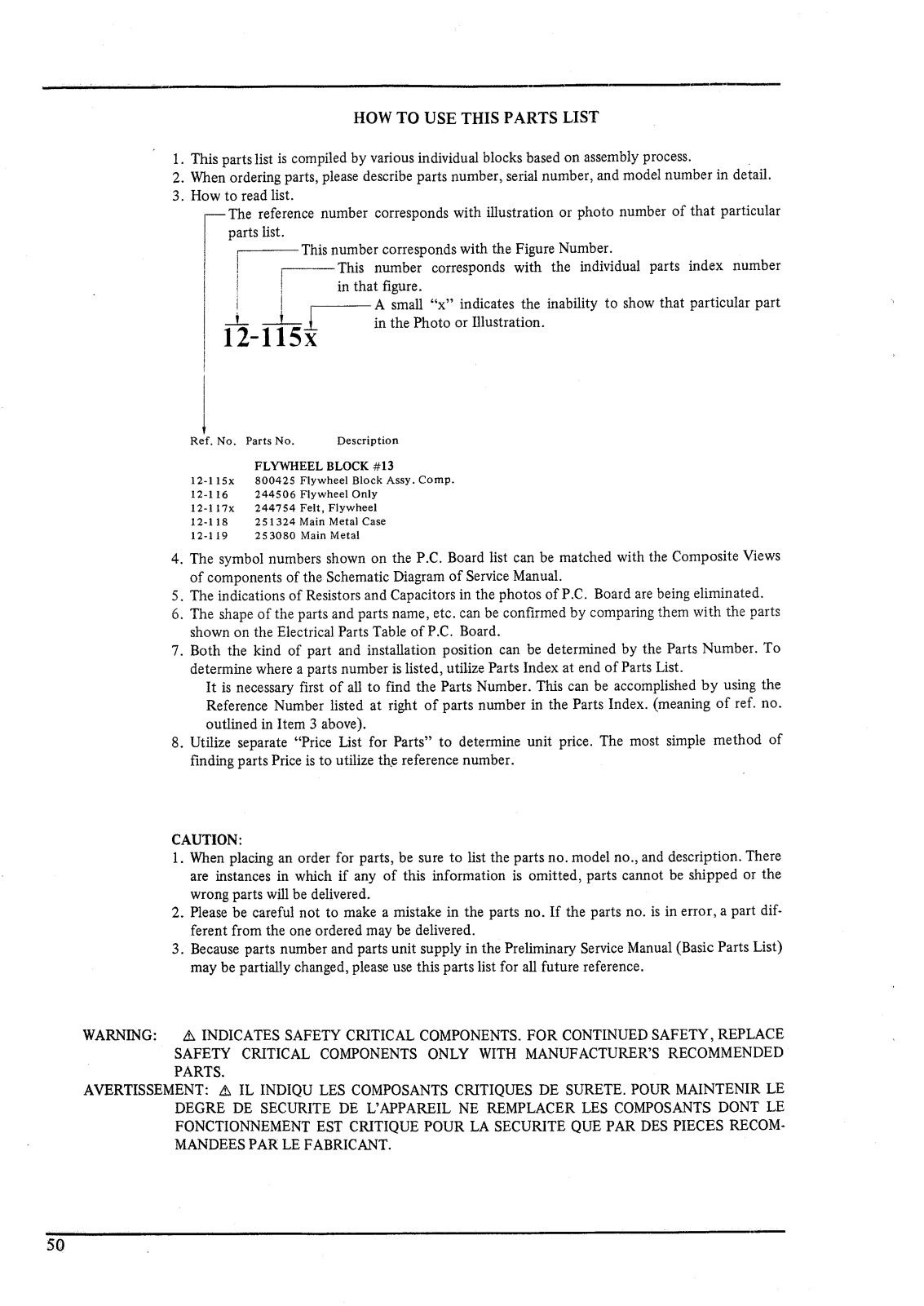 HOW TO USE THIS PARTS LIST

1. This parts list is compiled by various individual blocks based on assembly process.
2. When ordering parts, please describe parts number, serial number, and model number in detail.
3. How to read list.

The reference number corresponds with illustration or photo number of that particular parts list.

This number corresponds with the Figure Number.

This number corresponds with the individual parts index number in that figure.

A small "x" indicates the inability to show that particular part in the Photo or Illustration.

12-115x

| Ref. No. | Parts No. | Description |
|---|---|---|
| | | FLYWHEEL BLOCK #13 |
| 12-115x | 800425 | Flywheel Block Assy. Comp. |
| 12-116 | 244506 | Flywheel Only |
| 12-117x | 244754 | Felt, Flywheel |
| 12-118 | 251324 | Main Metal Case |
| 12-119 | 253080 | Main Metal |

4. The symbol numbers shown on the P.C. Board list can be matched with the Composite Views of components of the Schematic Diagram of Service Manual.
5. The indications of Resistors and Capacitors in the photos of P.C. Board are being eliminated.
6. The shape of the parts and parts name, etc. can be confirmed by comparing them with the parts shown on the Electrical Parts Table of P.C. Board.
7. Both the kind of part and installation position can be determined by the Parts Number. To determine where a parts number is listed, utilize Parts Index at end of Parts List.
It is necessary first of all to find the Parts Number. This can be accomplished by using the Reference Number listed at right of parts number in the Parts Index. (meaning of ref. no. outlined in Item 3 above).
8. Utilize separate "Price List for Parts" to determine unit price. The most simple method of finding parts Price is to utilize the reference number.

CAUTION:
1. When placing an order for parts, be sure to list the parts no. model no., and description. There are instances in which if any of this information is omitted, parts cannot be shipped or the wrong parts will be delivered.
2. Please be careful not to make a mistake in the parts no. If the parts no. is in error, a part different from the one ordered may be delivered.
3. Because parts number and parts unit supply in the Preliminary Service Manual (Basic Parts List) may be partially changed, please use this parts list for all future reference.

WARNING: ⚠ INDICATES SAFETY CRITICAL COMPONENTS. FOR CONTINUED SAFETY, REPLACE SAFETY CRITICAL COMPONENTS ONLY WITH MANUFACTURER'S RECOMMENDED PARTS.
AVERTISSEMENT: ⚠ IL INDIQU LES COMPOSANTS CRITIQUES DE SURETE. POUR MAINTENIR LE DEGRE DE SECURITE DE L'APPAREIL NE REMPLACER LES COMPOSANTS DONT LE FONCTIONNEMENT EST CRITIQUE POUR LA SECURITE QUE PAR DES PIECES RECOMMANDEES PAR LE FABRICANT.

50